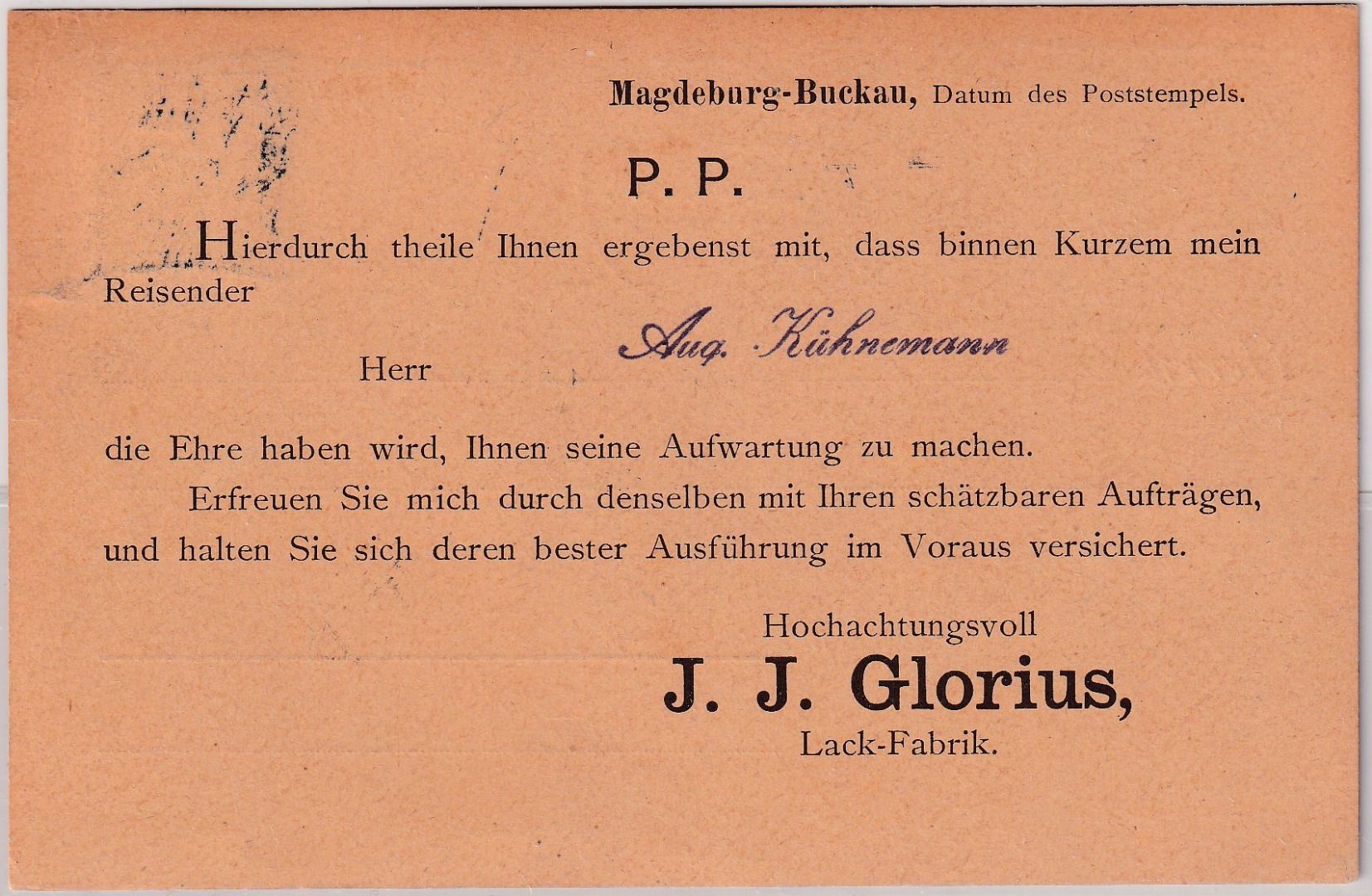 Magdeburg-Buckau, Datum des Poststempels.

P. P.

Hierdurch theile Ihnen ergebenst mit, dass binnen Kurzem mein Reisender

Herr Aug. Kühnemann

die Ehre haben wird, Ihnen seine Aufwartung zu machen.

Erfreuen Sie mich durch denselben mit Ihren schätzbaren Aufträgen, und halten Sie sich deren bester Ausführung im Voraus versichert.

Hochachtungsvoll
J. J. Glorius,
Lack-Fabrik.